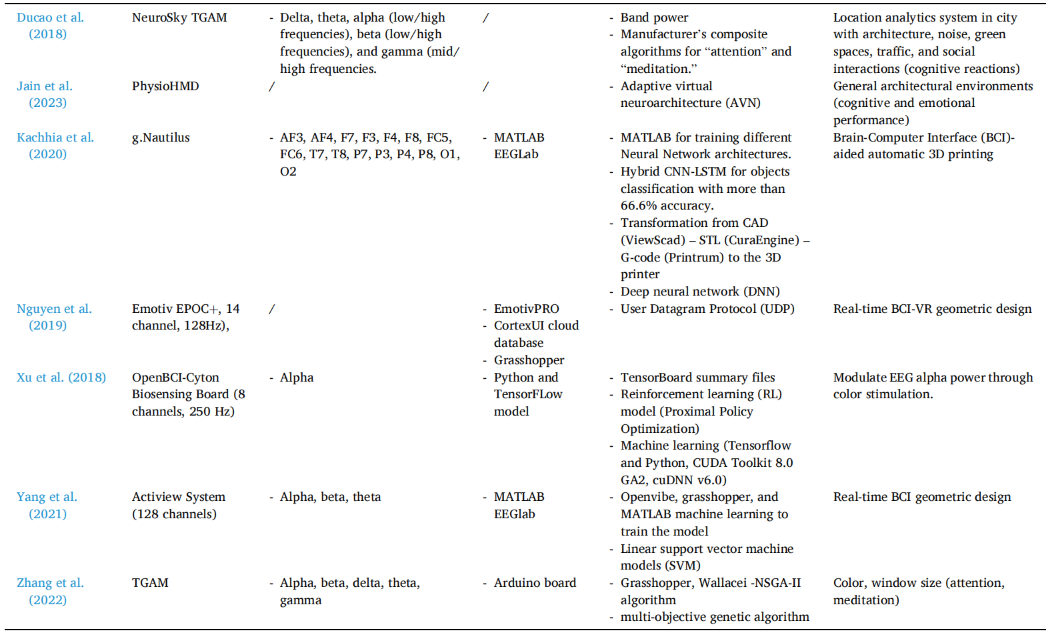 | Ducao et al. (2018) | NeuroSky TGAM | - Delta, theta, alpha (low/high frequencies), beta (low/high frequencies), and gamma (mid/high frequencies. | / | - Band power - Manufacturer's composite algorithms for "attention" and "meditation." | Location analytics system in city with architecture, noise, green spaces, traffic, and social interactions (cognitive reactions) |
|---|---|---|---|---|---|
| Jain et al. (2023) | PhysioHMD | / | / | - Adaptive virtual neuroarchitecture (AVN) | General architectural environments (cognitive and emotional performance) |
| Kachhia et al. (2020) | g.Nautilus | - AF3, AF4, F7, F3, F4, F8, FC5, FC6, T7, T8, P7, P3, P4, P8, O1, O2 | - MATLAB EEGLab | - MATLAB for training different Neural Network architectures. - Hybrid CNN-LSTM for objects classification with more than 66.6% accuracy. - Transformation from CAD (ViewScad) – STL (CuraEngine) – G-code (Printrum) to the 3D printer - Deep neural network (DNN) | Brain-Computer Interface (BCI)-aided automatic 3D printing |
| Nguyen et al. (2019) | Emotiv EPOC+, 14 channel, 128Hz), | / | - EmotivPRO - CortexUI cloud database - Grasshopper | - User Datagram Protocol (UDP) | Real-time BCI-VR geometric design |
| Xu et al. (2018) | OpenBCI-Cyton Biosensing Board (8 channels, 250 Hz) | - Alpha | - Python and TensorFLow model | - TensorBoard summary files - Reinforcement learning (RL) model (Proximal Policy Optimization) - Machine learning (Tensorflow and Python, CUDA Toolkit 8.0 GA2, cuDNN v6.0) | Modulate EEG alpha power through color stimulation. |
| Yang et al. (2021) | Actiview System (128 channels) | - Alpha, beta, theta | - MATLAB EEGlab | - Openvibe, grasshopper, and MATLAB machine learning to train the model - Linear support vector machine models (SVM) | Real-time BCI geometric design |
| Zhang et al. (2022) | TGAM | - Alpha, beta, delta, theta, gamma | - Arduino board | - Grasshopper, Wallacei -NSGA-II algorithm - multi-objective genetic algorithm | Color, window size (attention, meditation) |